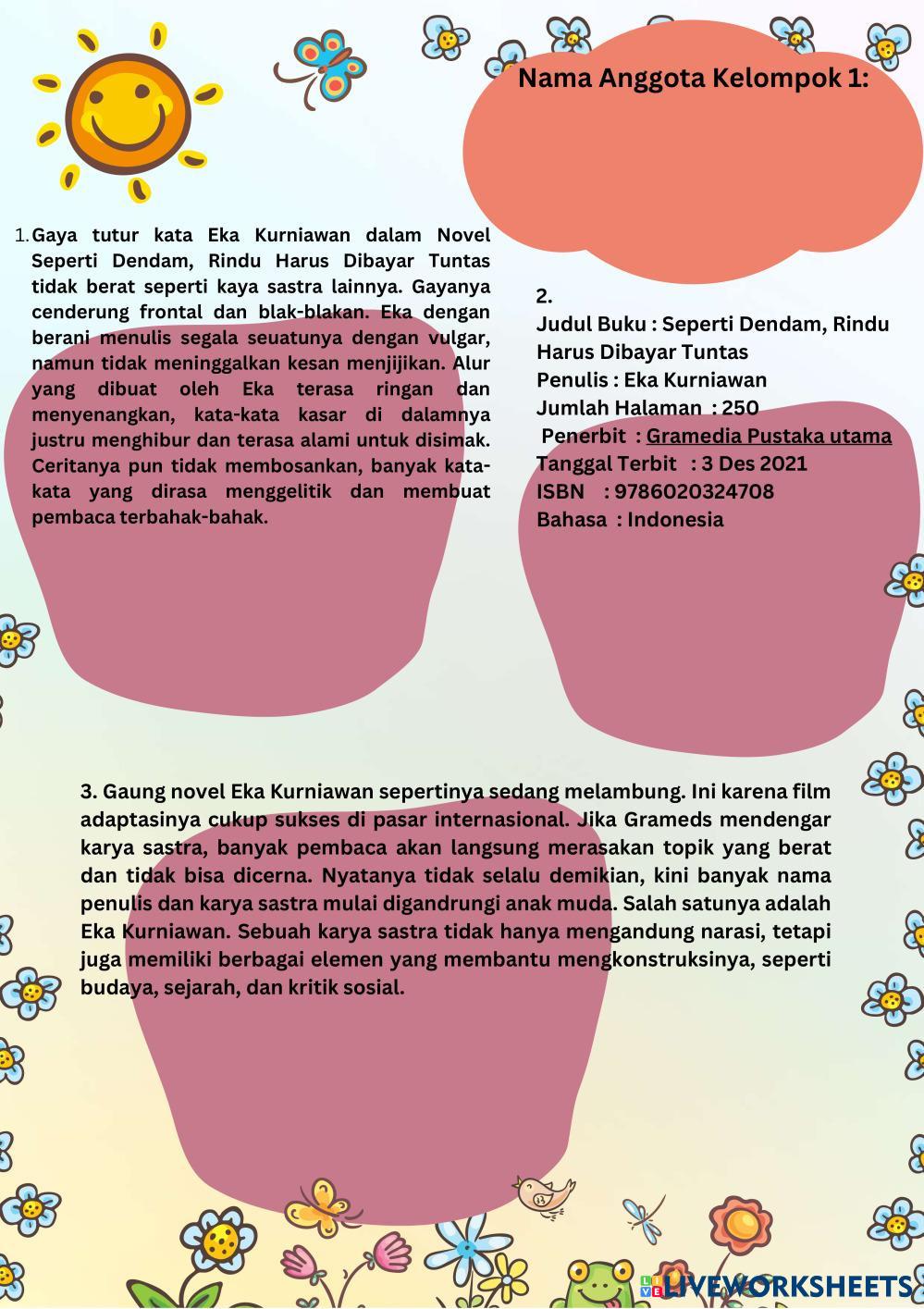 Nama Anggota Kelompok 1:

1. Gaya tutur kata Eka Kurniawan dalam Novel Seperti Dendam, Rindu Harus Dibayar Tuntas tidak berat seperti kaya sastra lainnya. Gayanya cenderung frontal dan blak-blakan. Eka dengan berani menulis segala seuatunya dengan vulgar, namun tidak meninggalkan kesan menjijikan. Alur yang dibuat oleh Eka terasa ringan dan menyenangkan, kata-kata kasar di dalamnya justru menghibur dan terasa alami untuk disimak. Ceritanya pun tidak membosankan, banyak kata-kata yang dirasa menggelitik dan membuat pembaca terbahak-bahak.

2.
Judul Buku : Seperti Dendam, Rindu Harus Dibayar Tuntas
Penulis : Eka Kurniawan
Jumlah Halaman : 250
Penerbit : Gramedia Pustaka utama
Tanggal Terbit : 3 Des 2021
ISBN : 9786020324708
Bahasa : Indonesia

3. Gaung novel Eka Kurniawan sepertinya sedang melambung. Ini karena film adaptasinya cukup sukses di pasar internasional. Jika Grameds mendengar karya sastra, banyak pembaca akan langsung merasakan topik yang berat dan tidak bisa dicerna. Nyatanya tidak selalu demikian, kini banyak nama penulis dan karya sastra mulai digandrungi anak muda. Salah satunya adalah Eka Kurniawan. Sebuah karya sastra tidak hanya mengandung narasi, tetapi juga memiliki berbagai elemen yang membantu mengkonstruksinya, seperti budaya, sejarah, dan kritik sosial.

LIVEWORKSHEETS